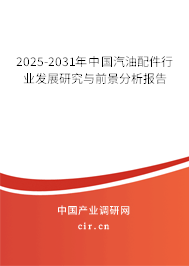 2025-2031年中国汽油配件行业发展研究与前景分析报告

中国产业调研网

cir.cn